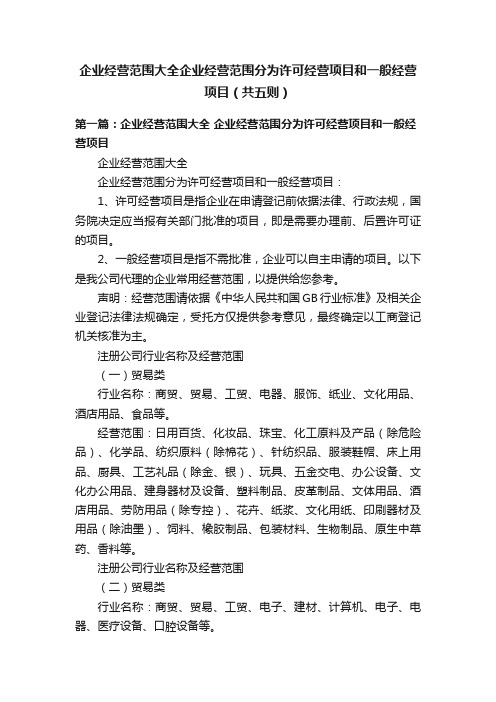 企业经营范围大全企业经营范围分为许可经营项目和一般经营项目（共五则）

第一篇：企业经营范围大全 企业经营范围分为许可经营项目和一般经营项目

企业经营范围大全

企业经营范围分为许可经营项目和一般经营项目：

1、许可经营项目是指企业在申请登记前依据法律、行政法规，国务院决定应当报有关部门批准的项目，即是需要办理前、后置许可证的项目。

2、一般经营项目是指不需批准，企业可以自主申请的项目。以下是我公司代理的企业常用经营范围，以提供给您参考。

声明：经营范围请依据《中华人民共和国GB行业标准》及相关企业登记法律法规确定，受托方仅提供参考意见，最终确定以工商登记机关核准为主。

注册公司行业名称及经营范围

（一）贸易类

行业名称：商贸、贸易、工贸、电器、服饰、纸业、文化用品、酒店用品、食品等。

经营范围：日用百货、化妆品、珠宝、化工原料及产品（除危险品）、化学品、纺织原料（除棉花）、针纺织品、服装鞋帽、床上用品、厨具、工艺礼品（除金、银）、玩具、五金交电、办公设备、文化办公用品、建身器材及设备、塑料制品、皮革制品、文体用品、酒店用品、劳防用品（除专控）、花卉、纸浆、文化用纸、印刷器材及用品（除油墨）、饲料、橡胶制品、包装材料、生物制品、原生中草药、香料等。

注册公司行业名称及经营范围

（二）贸易类

行业名称：商贸、贸易、工贸、电子、建材、计算机、电子、电器、医疗设备、口腔设备等。